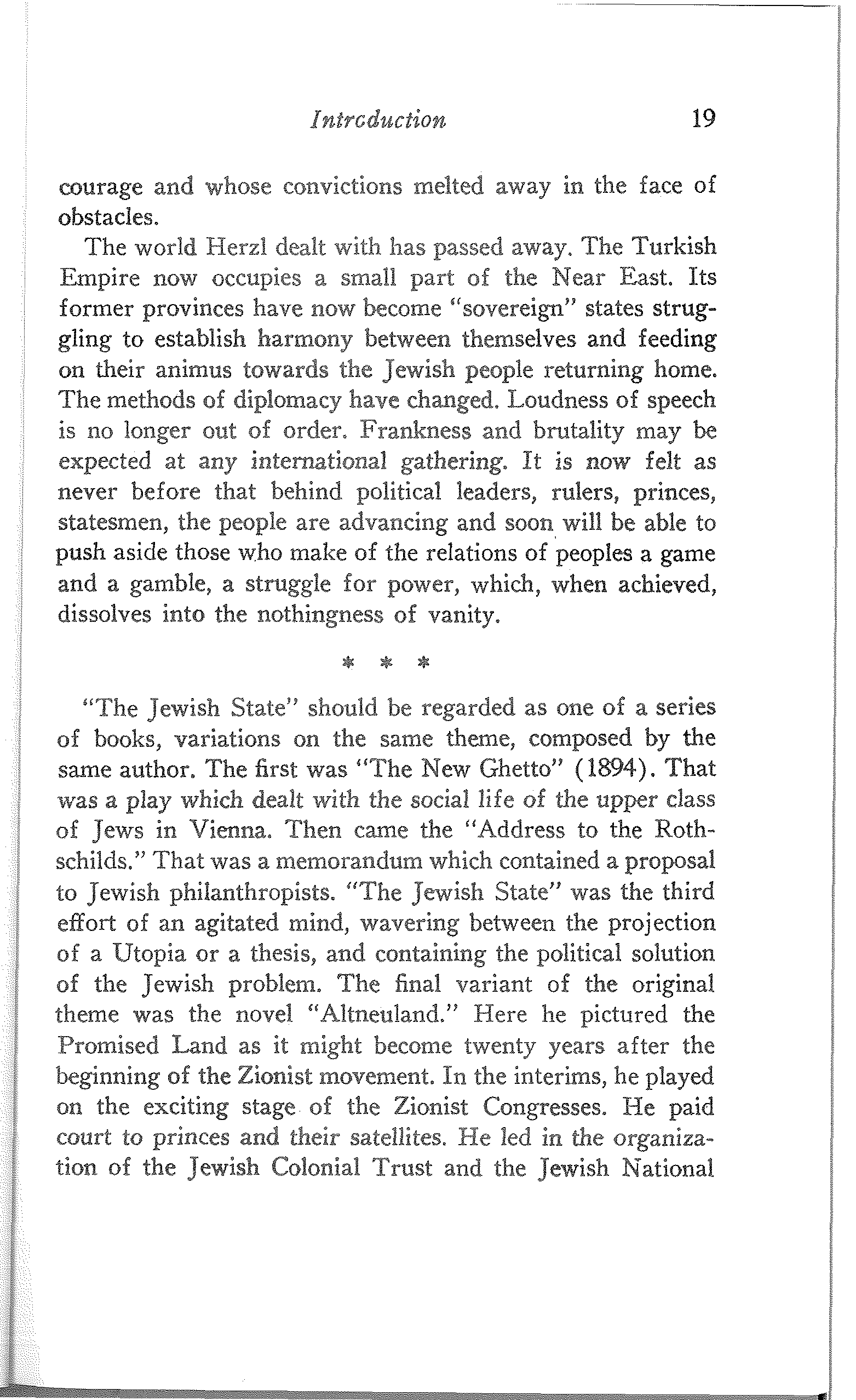 Introduction 19

courage and whose convictions melted away in the face of obstacles.

The world Herzl dealt with has passed away. The Turkish Empire now occupies a small part of the Near East. Its former provinces have now become "sovereign" states struggling to establish harmony between themselves and feeding on their animus towards the Jewish people returning home. The methods of diplomacy have changed. Loudness of speech is no longer out of order. Frankness and brutality may be expected at any international gathering. It is now felt as never before that behind political leaders, rulers, princes, statesmen, the people are advancing and soon will be able to push aside those who make of the relations of peoples a game and a gamble, a struggle for power, which, when achieved, dissolves into the nothingness of vanity.

* * *

"The Jewish State" should be regarded as one of a series of books, variations on the same theme, composed by the same author. The first was "The New Ghetto" (1894). That was a play which dealt with the social life of the upper class of Jews in Vienna. Then came the "Address to the Rothschilds." That was a memorandum which contained a proposal to Jewish philanthropists. "The Jewish State" was the third effort of an agitated mind, wavering between the projection of a Utopia or a thesis, and containing the political solution of the Jewish problem. The final variant of the original theme was the novel "Altneuland." Here he pictured the Promised Land as it might become twenty years after the beginning of the Zionist movement. In the interims, he played on the exciting stage of the Zionist Congresses. He paid court to princes and their satellites. He led in the organization of the Jewish Colonial Trust and the Jewish National